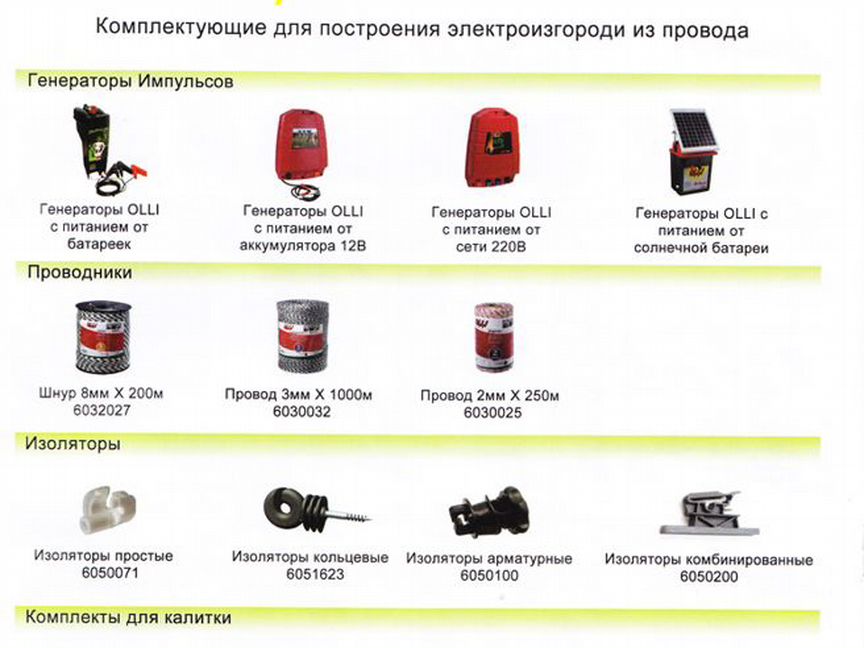 Комплектующие для построения электроизгороди из провода

Генераторы Импульсов

Генераторы OLLI с питанием от батареек

Генераторы OLLI с питанием от аккумулятора 12В

Генераторы OLLI с питанием от сети 220В

Генераторы OLLI с питанием от солнечной батареи

Проводники

Шнур 8мм X 200м 6032027

Провод 3мм X 1000м 6030032

Провод 2мм X 250м 6030025

Изоляторы

Изоляторы простые 6050071

Изоляторы кольцевые 6051623

Изоляторы арматурные 6050100

Изоляторы комбинированные 6050200

Комплекты для калитки